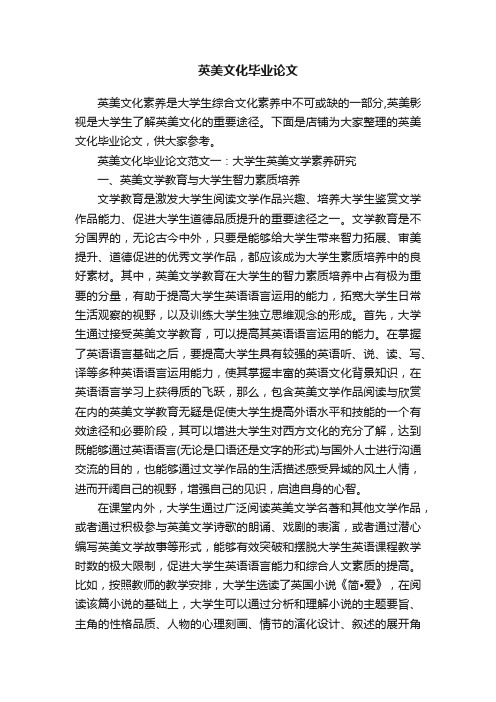 英美文化毕业论文

英美文化素养是大学生综合文化素养中不可或缺的一部分,英美影视是大学生了解英美文化的重要途径。下面是店铺为大家整理的英美文化毕业论文，供大家参考。

英美文化毕业论文范文一：大学生英美文学素养研究

一、英美文学教育与大学生智力素质培养

文学教育是激发大学生阅读文学作品兴趣、培养大学生鉴赏文学作品能力、促进大学生道德品质提升的重要途径之一。文学教育是不分国界的，无论古今中外，只要是能够给大学生带来智力拓展、审美提升、道德促进的优秀文学作品，都应该成为大学生素质培养中的良好素材。其中，英美文学教育在大学生的智力素质培养中占有极为重要的分量，有助于提高大学生英语语言运用的能力，拓宽大学生日常生活观察的视野，以及训练大学生独立思维观念的形成。首先，大学生通过接受英美文学教育，可以提高其英语语言运用的能力。在掌握了英语语言基础之后，要提高大学生具有较强的英语听、说、读、写、译等多种英语语言运用能力，使其掌握丰富的英语文化背景知识，在英语语言学习上获得质的飞跃，那么，包含英美文学作品阅读与欣赏在内的英美文学教育无疑是促使大学生提高外语水平和技能的一个有效途径和必要阶段，其可以增进大学生对西方文化的充分了解，达到既能够通过英语语言(无论是口语还是文字的形式)与国外人士进行沟通交流的目的，也能够通过文学作品的生活描述感受异域的风土人情，进而开阔自己的视野，增强自己的见识，启迪自身的心智。

在课堂内外，大学生通过广泛阅读英美文学名著和其他文学作品，或者通过积极参与英美文学诗歌的朗诵、戏剧的表演，或者通过潜心编写英美文学故事等形式，能够有效突破和摆脱大学生英语课程教学时数的极大限制，促进大学生英语语言能力和综合人文素质的提高。比如，按照教师的教学安排，大学生选读了英国小说《简•爱》，在阅读该篇小说的基础上，大学生可以通过分析和理解小说的主题要旨、主角的性格品质、人物的心理刻画、情节的演化设计、叙述的展开角